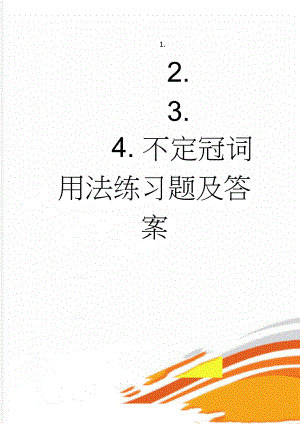 1.

2.

3.

4. 不定冠词用法练习题及答案